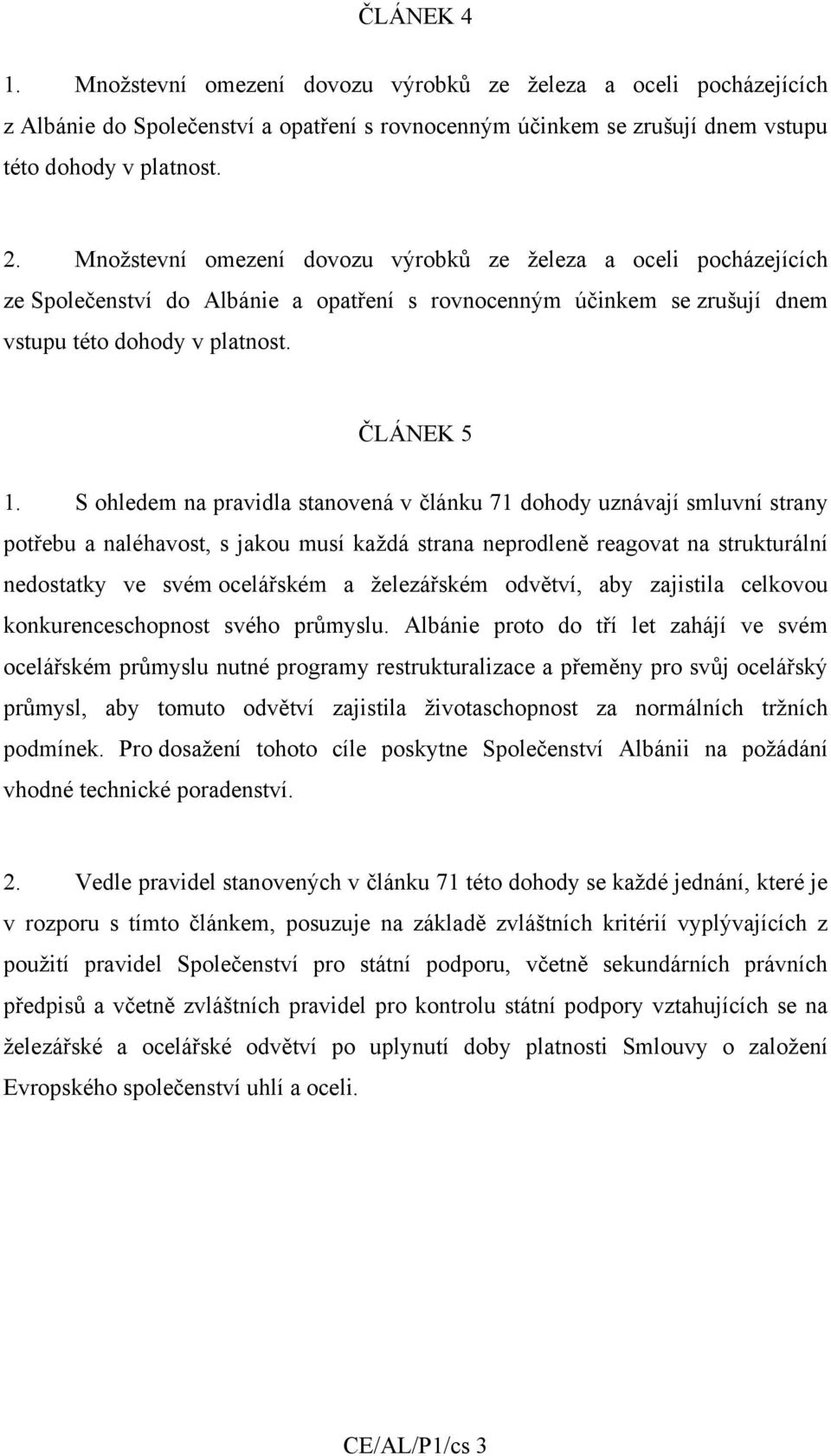 ČLÁNEK 4

1. Množstevní omezení dovozu výrobků ze železa a oceli pocházejících z Albánie do Společenství a opatření s rovnocenným účinkem se zrušují dnem vstupu této dohody v platnost.

2. Množstevní omezení dovozu výrobků ze železa a oceli pocházejících ze Společenství do Albánie a opatření s rovnocenným účinkem se zrušují dnem vstupu této dohody v platnost.

ČLÁNEK 5

1. S ohledem na pravidla stanovená v článku 71 dohody uznávají smluvní strany potřebu a naléhavost, s jakou musí každá strana neprodleně reagovat na strukturální nedostatky ve svém ocelářském a železářském odvětví, aby zajistila celkovou konkurenceschopnost svého průmyslu. Albánie proto do tří let zahájí ve svém ocelářském průmyslu nutné programy restrukturalizace a přeměny pro svůj ocelářský průmysl, aby tomuto odvětví zajistila životaschopnost za normálních tržních podmínek. Pro dosažení tohoto cíle poskytne Společenství Albánii na požádání vhodné technické poradenství.

2. Vedle pravidel stanovených v článku 71 této dohody se každé jednání, které je v rozporu s tímto článkem, posuzuje na základě zvláštních kritérií vyplývajících z použití pravidel Společenství pro státní podporu, včetně sekundárních právních předpisů a včetně zvláštních pravidel pro kontrolu státní podpory vztahujících se na železářské a ocelářské odvětví po uplynutí doby platnosti Smlouvy o založení Evropského společenství uhlí a oceli.

CE/AL/P1/cs 3